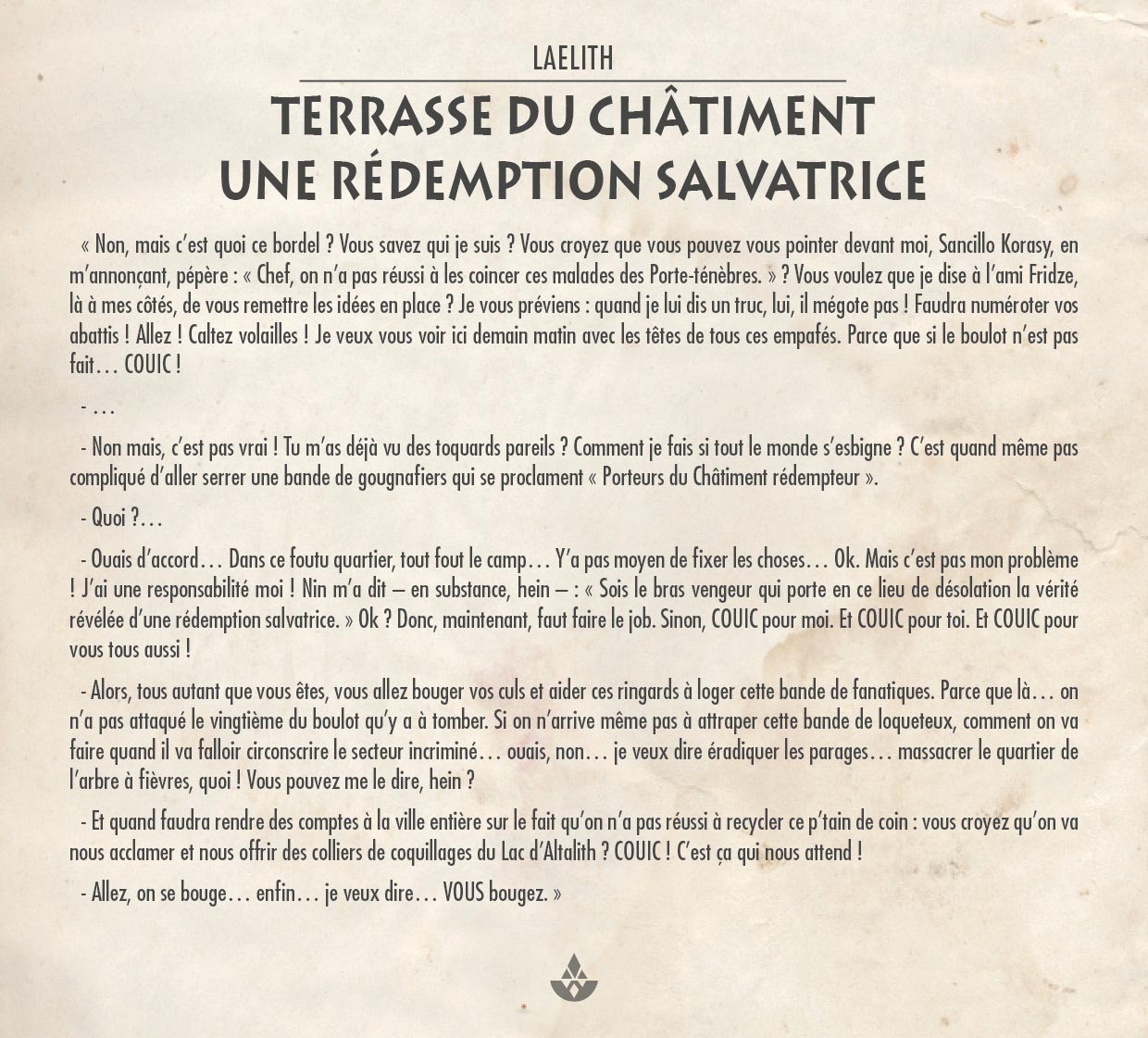 LAELITH

TERRASSE DU CHÂTIMENT
UNE RÉDEMPTION SALVATRICE

« Non, mais c'est quoi ce bordel ? Vous savez qui je suis ? Vous croyez que vous pouvez vous pointer devant moi, Sancillo Korasy, en m'annonçant, pépère : « Chef, on n'a pas réussi à les coincer ces malades des Porte-ténèbres. » ? Vous voulez que je dise à l'ami Fridze, là à mes côtés, de vous remettre les idées en place ? Je vous préviens : quand je lui dis un truc, lui, il mégote pas ! Faudra numéroter vos abattis ! Allez ! Caltez volailles ! Je veux vous voir ici demain matin avec les têtes de tous ces empafés. Parce que si le boulot n'est pas fait… COUIC !

- …

- Non mais, c'est pas vrai ! Tu m'as déjà vu des toquards pareils ? Comment je fais si tout le monde s'esbigne ? C'est quand même pas compliqué d'aller serrer une bande de gougnafiers qui se proclament « Porteurs du Châtiment rédempteur ».

- Quoi ?…

- Ouais d'accord… Dans ce foutu quartier, tout fout le camp… Y'a pas moyen de fixer les choses… Ok. Mais c'est pas mon problème ! J'ai une responsabilité moi ! Nin m'a dit – en substance, hein – : « Sois le bras vengeur qui porte en ce lieu de désolation la vérité révélée d'une rédemption salvatrice. » Ok ? Donc, maintenant, faut faire le job. Sinon, COUIC pour moi. Et COUIC pour toi. Et COUIC pour vous tous aussi !

- Alors, tous autant que vous êtes, vous allez bouger vos culs et aider ces ringards à loger cette bande de fanatiques. Parce que là… on n'a pas attaqué le vingtième du boulot qu'y a à tomber. Si on n'arrive même pas à attraper cette bande de loqueteux, comment on va faire quand il va falloir circonscrire le secteur incriminé… ouais, non… je veux dire éradiquer les parages… massacrer le quartier de l'arbre à fièvres, quoi ! Vous pouvez me le dire, hein ?

- Et quand faudra rendre des comptes à la ville entière sur le fait qu'on n'a pas réussi à recycler ce p'tain de coin : vous croyez qu'on va nous acclamer et nous offrir des colliers de coquillages du Lac d'Altalith ? COUIC ! C'est ça qui nous attend !

- Allez, on se bouge… enfin… je veux dire… VOUS bougez. »